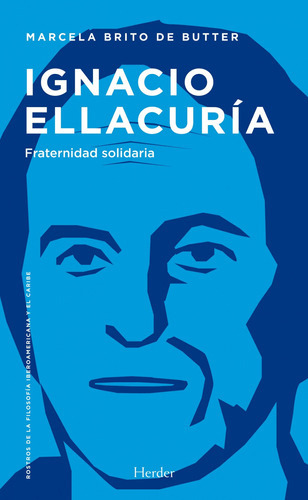 MARCELA BRITO DE BUTTER

IGNACIO ELLACURÍA

Fraternidad solidaria

ROSTROS DE LA FILOSOFÍA IBEROAMERICANA Y EL CARIBE

Herder